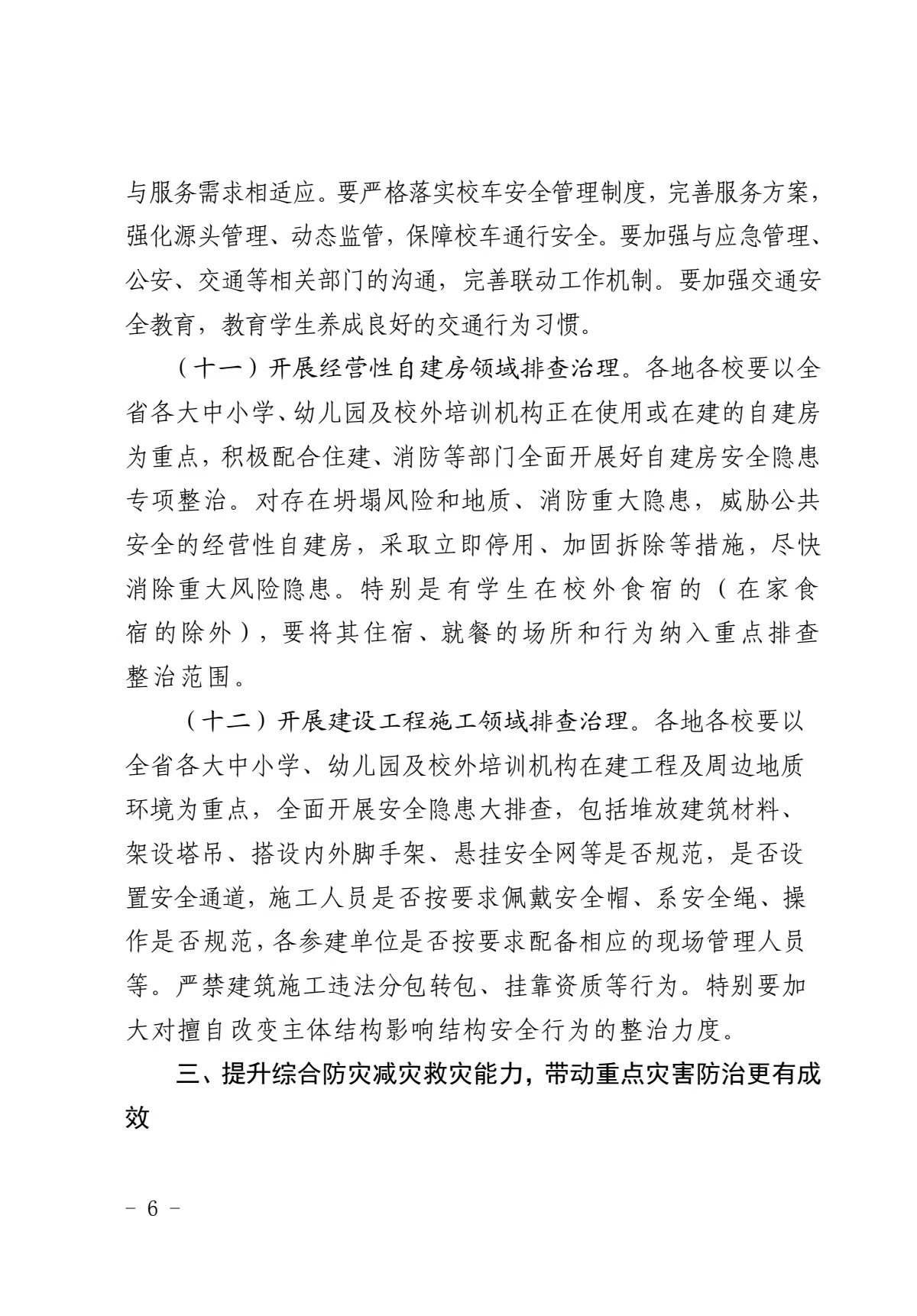 与服务需求相适应。要严格落实校车安全管理制度，完善服务方案，强化源头管理、动态监管，保障校车通行安全。要加强与应急管理、公安、交通等相关部门的沟通，完善联动工作机制。要加强交通安全教育，教育学生养成良好的交通行为习惯。

（十一）开展经营性自建房领域排查治理。各地各校要以全省各大中小学、幼儿园及校外培训机构正在使用或在建的自建房为重点，积极配合住建、消防等部门全面开展好自建房安全隐患专项整治。对存在坍塌风险和地质、消防重大隐患，威胁公共安全的经营性自建房，采取立即停用、加固拆除等措施，尽快消除重大风险隐患。特别是有学生在校外食宿的（在家食宿的除外），要将其住宿、就餐的场所和行为纳入重点排查整治范围。

（十二）开展建设工程施工领域排查治理。各地各校要以全省各大中小学、幼儿园及校外培训机构在建工程及周边地质环境为重点，全面开展安全隐患大排查，包括堆放建筑材料、架设塔吊、搭设内外脚手架、悬挂安全网等是否规范，是否设置安全通道，施工人员是否按要求佩戴安全帽、系安全绳、操作是否规范，各参建单位是否按要求配备相应的现场管理人员等。严禁建筑施工违法分包转包、挂靠资质等行为。特别要加大对擅自改变主体结构影响结构安全行为的整治力度。

三、提升综合防灾减灾救灾能力，带动重点灾害防治更有成效

－ 6 －